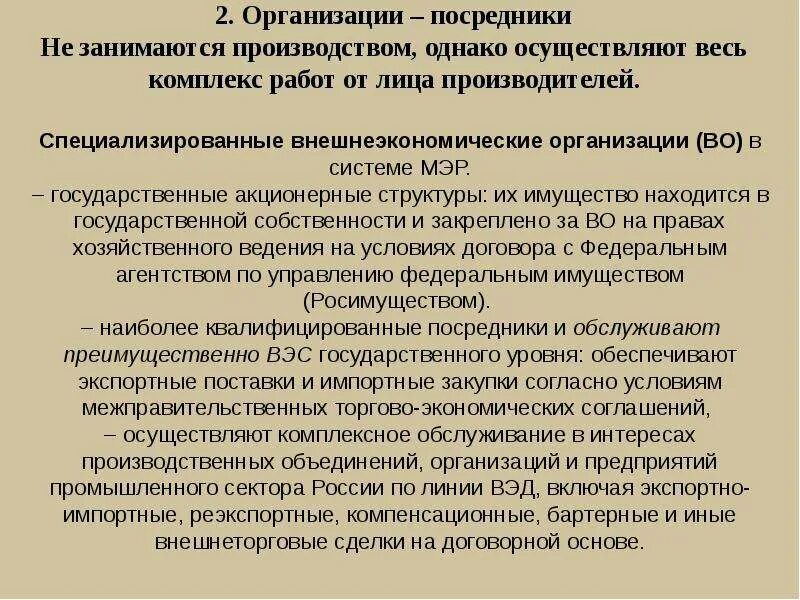 2. Организации – посредники
Не занимаются производством, однако осуществляют весь комплекс работ от лица производителей.

Специализированные внешнеэкономические организации (ВО) в системе МЭР.
– государственные акционерные структуры: их имущество находится в государственной собственности и закреплено за ВО на правах хозяйственного ведения на условиях договора с Федеральным агентством по управлению федеральным имуществом (Росимуществом).
– наиболее квалифицированные посредники и обслуживают преимущественно ВЭС государственного уровня: обеспечивают экспортные поставки и импортные закупки согласно условиям межправительственных торгово-экономических соглашений,
– осуществляют комплексное обслуживание в интересах производственных объединений, организаций и предприятий промышленного сектора России по линии ВЭД, включая экспортно-импортные, реэкспортные, компенсационные, бартерные и иные внешнеторговые сделки на договорной основе.